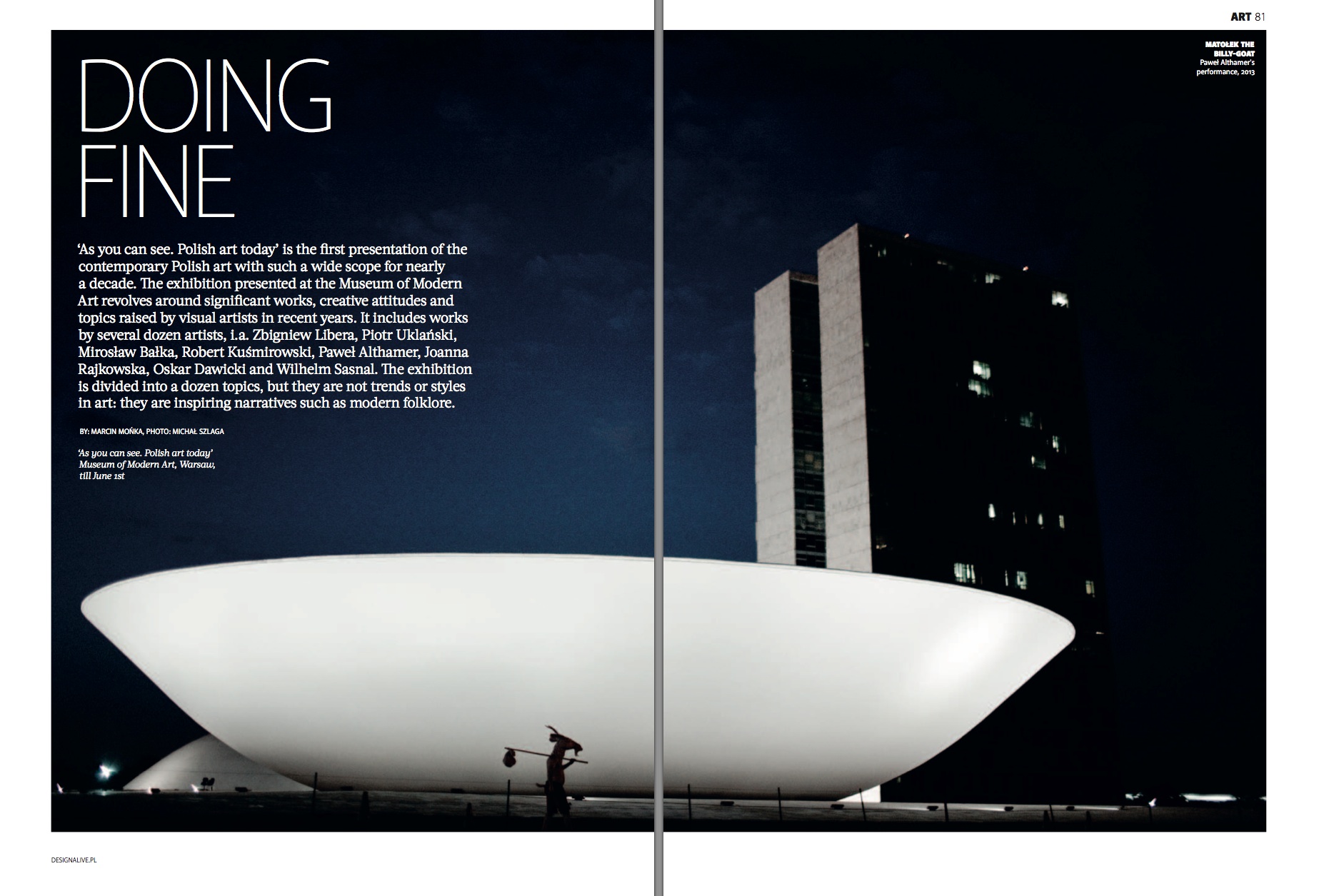 ART 81

MATOŁEK THE BILLY-GOAT
Paweł Althamer's performance, 2013

DOING FINE

'As you can see. Polish art today' is the first presentation of the contemporary Polish art with such a wide scope for nearly a decade. The exhibition presented at the Museum of Modern Art revolves around significant works, creative attitudes and topics raised by visual artists in recent years. It includes works by several dozen artists, i.a. Zbigniew Libera, Piotr Uklański, Mirosław Bałka, Robert Kuśmirowski, Paweł Althamer, Joanna Rajkowska, Oskar Dawicki and Wilhelm Sasnal. The exhibition is divided into a dozen topics, but they are not trends or styles in art: they are inspiring narratives such as modern folklore.

BY: MARCIN MOŃKA, PHOTO: MICHAŁ SZLAGA

'As you can see. Polish art today'
Museum of Modern Art, Warsaw,
till June 1st

DESIGNALIVE.PL